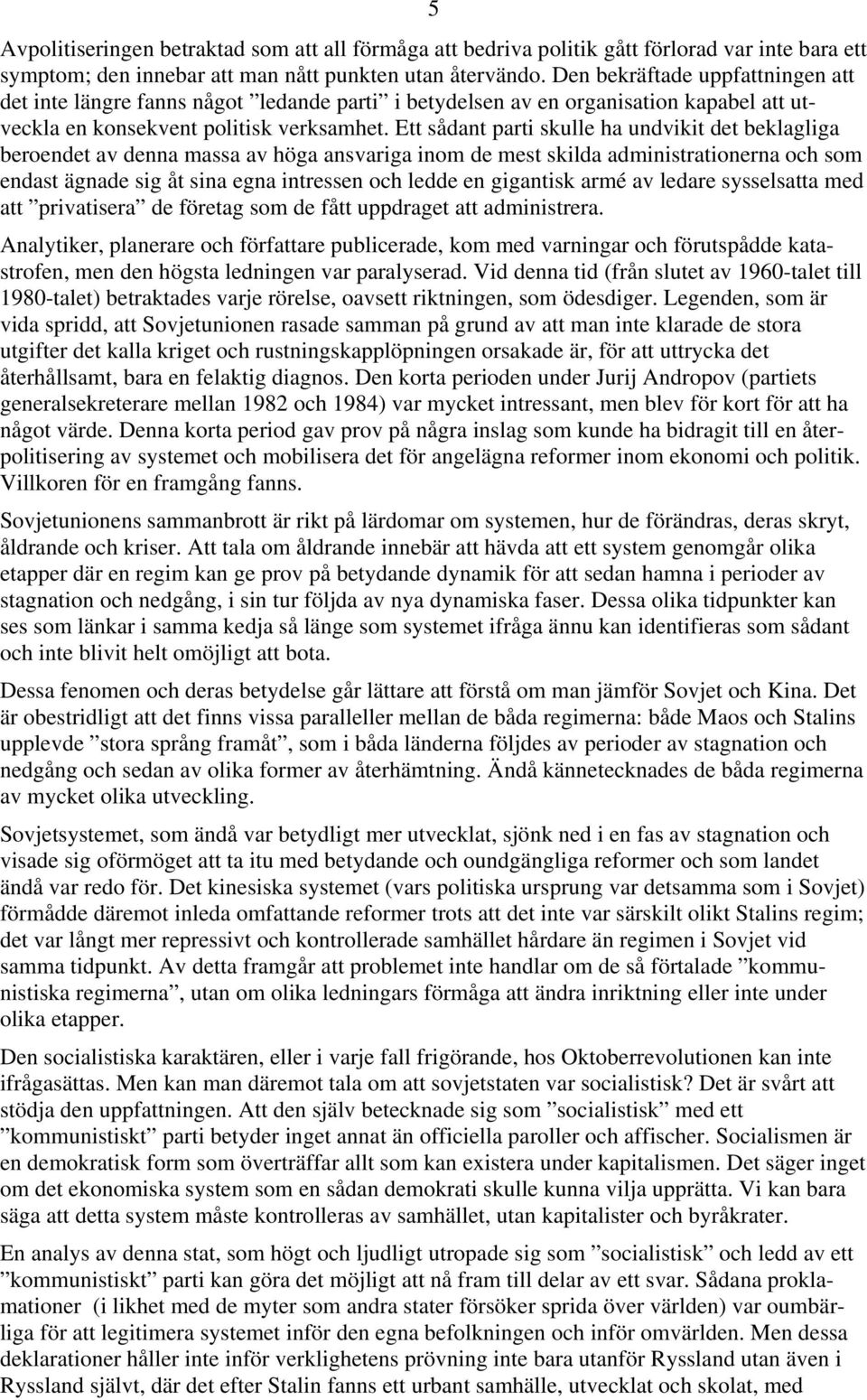 5

Avpolitiseringen betraktad som att all förmåga att bedriva politik gått förlorad var inte bara ett symptom; den innebar att man nått punkten utan återvändo. Den bekräftade uppfattningen att det inte längre fanns något ”ledande parti” i betydelsen av en organisation kapabel att utveckla en konsekvent politisk verksamhet. Ett sådant parti skulle ha undvikit det beklagliga beroendet av denna massa av höga ansvariga inom de mest skilda administrationerna och som endast ägnade sig åt sina egna intressen och ledde en gigantisk armé av ledare sysselsatta med att ”privatisera” de företag som de fått uppdraget att administrera.

Analytiker, planerare och författare publicerade, kom med varningar och förutspådde katastrofen, men den högsta ledningen var paralyserad. Vid denna tid (från slutet av 1960-talet till 1980-talet) betraktades varje rörelse, oavsett riktningen, som ödesdiger. Legenden, som är vida spridd, att Sovjetunionen rasade samman på grund av att man inte klarade de stora utgifter det kalla kriget och rustningskapplöpningen orsakade är, för att uttrycka det återhållsamt, bara en felaktig diagnos. Den korta perioden under Jurij Andropov (partiets generalsekreterare mellan 1982 och 1984) var mycket intressant, men blev för kort för att ha något värde. Denna korta period gav prov på några inslag som kunde ha bidragit till en återpolitisering av systemet och mobilisera det för angelägna reformer inom ekonomi och politik. Villkoren för en framgång fanns.

Sovjetunionens sammanbrott är rikt på lärdomar om systemen, hur de förändras, deras skryt, åldrande och kriser. Att tala om åldrande innebär att hävda att ett system genomgår olika etapper där en regim kan ge prov på betydande dynamik för att sedan hamna i perioder av stagnation och nedgång, i sin tur följda av nya dynamiska faser. Dessa olika tidpunkter kan ses som länkar i samma kedja så länge som systemet ifråga ännu kan identifieras som sådant och inte blivit helt omöjligt att bota.

Dessa fenomen och deras betydelse går lättare att förstå om man jämför Sovjet och Kina. Det är obestridligt att det finns vissa paralleller mellan de båda regimerna: både Maos och Stalins upplevde ”stora språng framåt”, som i båda länderna följdes av perioder av stagnation och nedgång och sedan av olika former av återhämtning. Ändå kännetecknades de båda regimerna av mycket olika utveckling.

Sovjetsystemet, som ändå var betydligt mer utvecklat, sjönk ned i en fas av stagnation och visade sig oförmöget att ta itu med betydande och oundgängliga reformer och som landet ändå var redo för. Det kinesiska systemet (vars politiska ursprung var detsamma som i Sovjet) förmådde däremot inleda omfattande reformer trots att det inte var särskilt olikt Stalins regim; det var långt mer repressivt och kontrollerade samhället hårdare än regimen i Sovjet vid samma tidpunkt. Av detta framgår att problemet inte handlar om de så förtalade ”kommunistiska regimerna”, utan om olika ledningars förmåga att ändra inriktning eller inte under olika etapper.

Den socialistiska karaktären, eller i varje fall frigörande, hos Oktoberrevolutionen kan inte ifrågasättas. Men kan man däremot tala om att sovjetstaten var socialistisk? Det är svårt att stödja den uppfattningen. Att den själv betecknade sig som ”socialistisk” med ett ”kommunistiskt” parti betyder inget annat än officiella paroller och affischer. Socialismen är en demokratisk form som överträffar allt som kan existera under kapitalismen. Det säger inget om det ekonomiska system som en sådan demokrati skulle kunna vilja upprätta. Vi kan bara säga att detta system måste kontrolleras av samhället, utan kapitalister och byråkrater.

En analys av denna stat, som högt och ljudligt utropade sig som ”socialistisk” och ledd av ett ”kommunistiskt” parti kan göra det möjligt att nå fram till delar av ett svar. Sådana proklamationer (i likhet med de myter som andra stater försöker sprida över världen) var oumbärliga för att legitimera systemet inför den egna befolkningen och inför omvärlden. Men dessa deklarationer håller inte inför verklighetens prövning inte bara utanför Ryssland utan även i Ryssland självt, där det efter Stalin fanns ett urbant samhälle, utvecklat och skolat, med